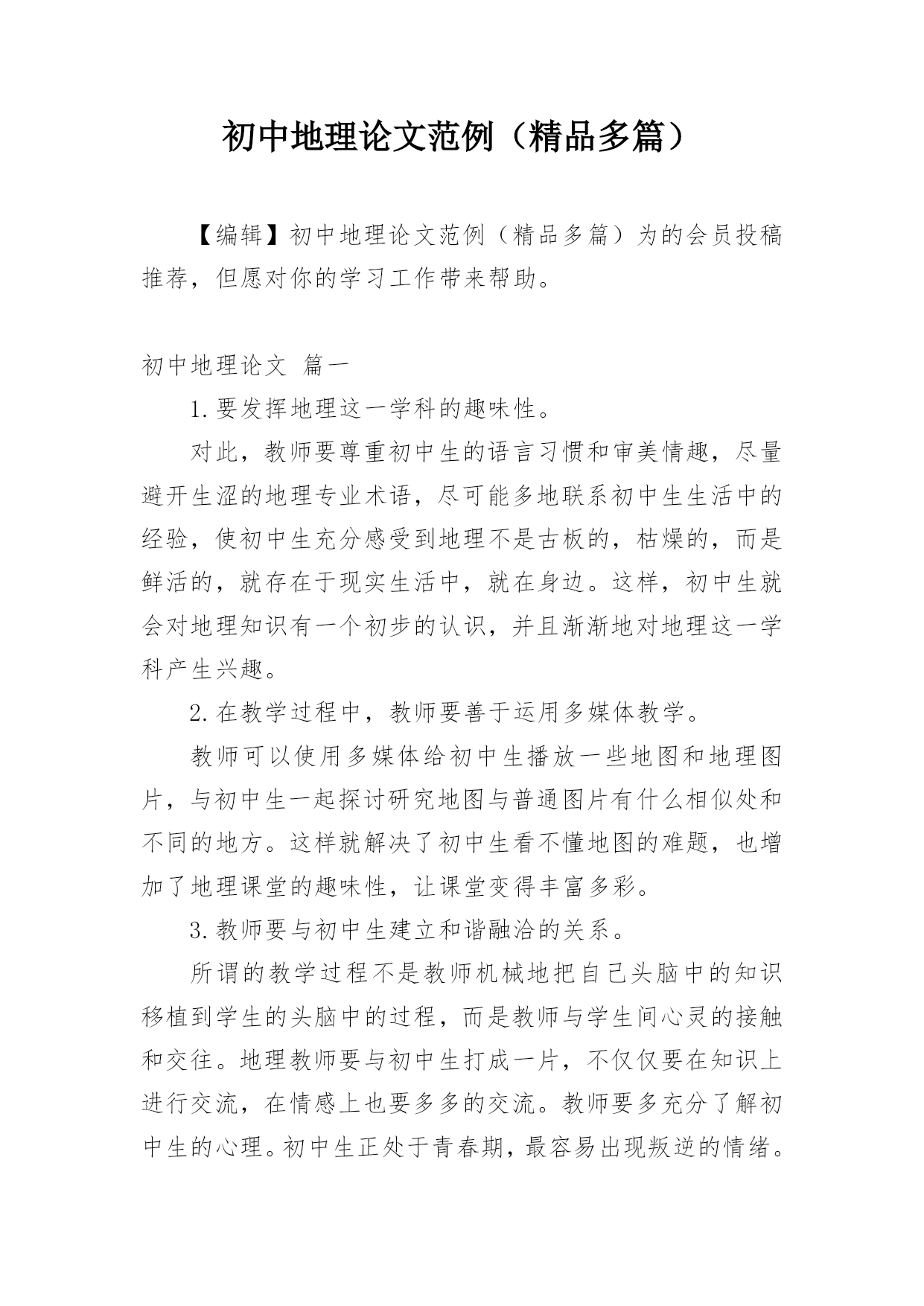 初中地理论文范例（精品多篇）

【编辑】初中地理论文范例（精品多篇）为的会员投稿推荐，但愿对你的学习工作带来帮助。

初中地理论文 篇一

1.要发挥地理这一学科的趣味性。

对此，教师要尊重初中生的语言习惯和审美情趣，尽量避开生涩的地理专业术语，尽可能多地联系初中生生活中的经验，使初中生充分感受到地理不是古板的，枯燥的，而是鲜活的，就存在于现实生活中，就在身边。这样，初中生就会对地理知识有一个初步的认识，并且渐渐地对地理这一学科产生兴趣。

2.在教学过程中，教师要善于运用多媒体教学。

教师可以使用多媒体给初中生播放一些地图和地理图片，与初中生一起探讨研究地图与普通图片有什么相似处和不同的地方。这样就解决了初中生看不懂地图的难题，也增加了地理课堂的趣味性，让课堂变得丰富多彩。

3.教师要与初中生建立和谐融洽的关系。

所谓的教学过程不是教师机械地把自己头脑中的知识移植到学生的头脑中的过程，而是教师与学生间心灵的接触和交往。地理教师要与初中生打成一片，不仅仅要在知识上进行交流，在情感上也要多多的交流。教师要多充分了解初中生的心理。初中生正处于青春期，最容易出现叛逆的情绪。